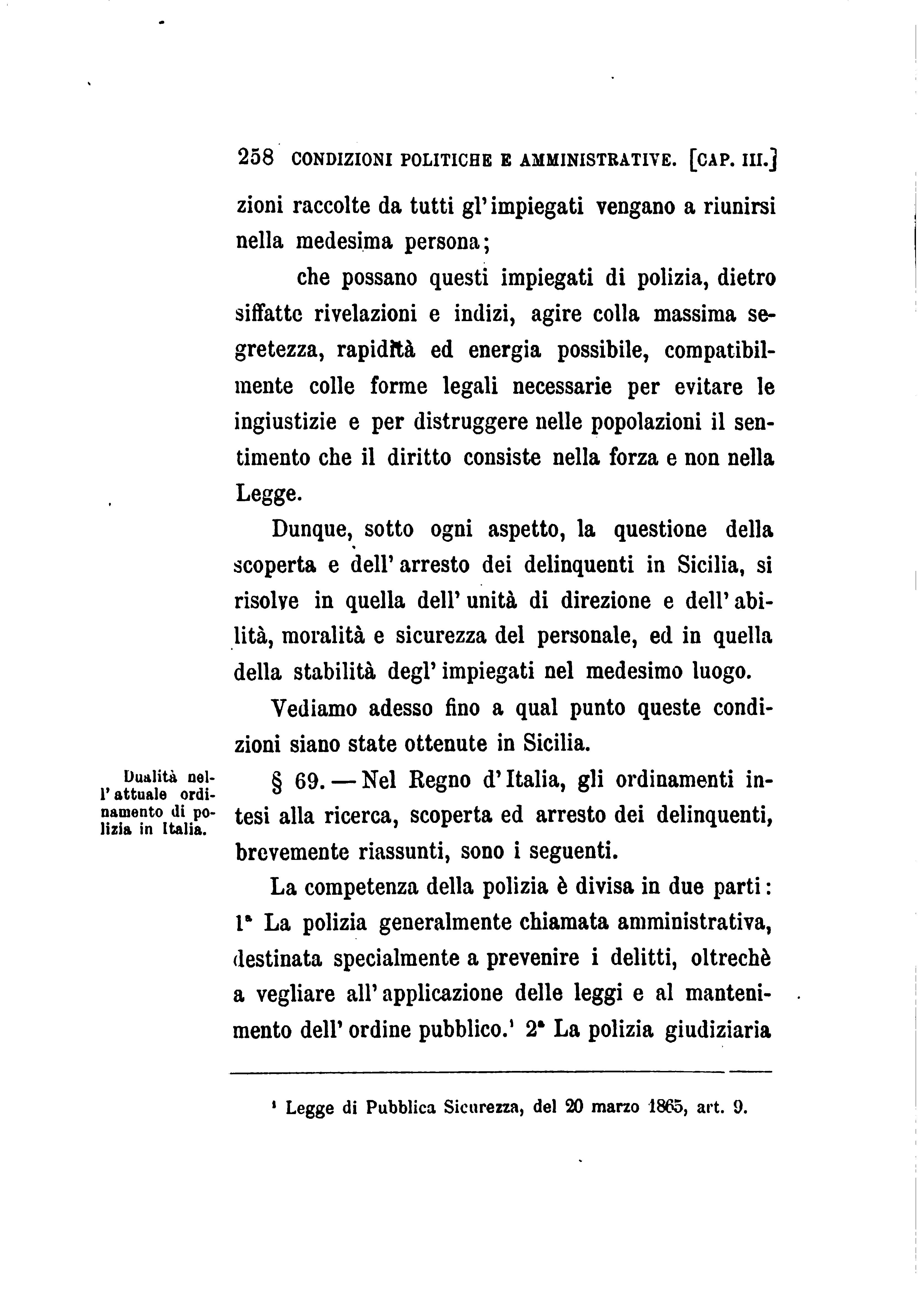 258 CONDIZIONI POLITICHE E AMMINISTRATIVE. [CAP. III.]

zioni raccolte da tutti gl'impiegati vengano a riunirsi nella medesima persona;

che possano questi impiegati di polizia, dietro siffatte rivelazioni e indizi, agire colla massima segretezza, rapidità ed energia possibile, compatibilmente colle forme legali necessarie per evitare le ingiustizie e per distruggere nelle popolazioni il sentimento che il diritto consiste nella forza e non nella Legge.

Dunque, sotto ogni aspetto, la questione della scoperta e dell'arresto dei delinquenti in Sicilia, si risolve in quella dell'unità di direzione e dell'abilità, moralità e sicurezza del personale, ed in quella della stabilità degl'impiegati nel medesimo luogo.

Vediamo adesso fino a qual punto queste condizioni siano state ottenute in Sicilia.

Dualità nell'attuale ordinamento di polizia in Italia.

§ 69. — Nel Regno d'Italia, gli ordinamenti intesi alla ricerca, scoperta ed arresto dei delinquenti, brevemente riassunti, sono i seguenti.

La competenza della polizia è divisa in due parti: 1ª La polizia generalmente chiamata amministrativa, destinata specialmente a prevenire i delitti, oltrechè a vegliare all'applicazione delle leggi e al mantenimento dell'ordine pubblico.¹ 2ª La polizia giudiziaria

¹ Legge di Pubblica Sicurezza, del 20 marzo 1865, art. 9.